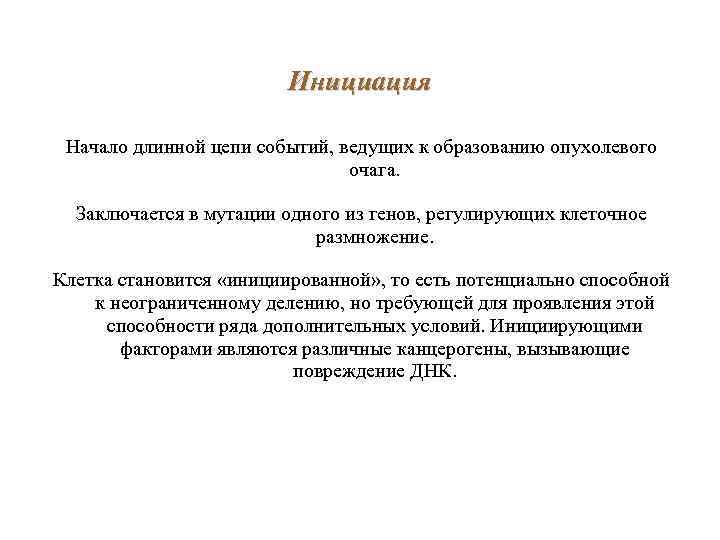 Инициация

Начало длинной цепи событий, ведущих к образованию опухолевого очага.

Заключается в мутации одного из генов, регулирующих клеточное размножение.

Клетка становится «инициированной», то есть потенциально способной к неограниченному делению, но требующей для проявления этой способности ряда дополнительных условий. Инициирующими факторами являются различные канцерогены, вызывающие повреждение ДНК.